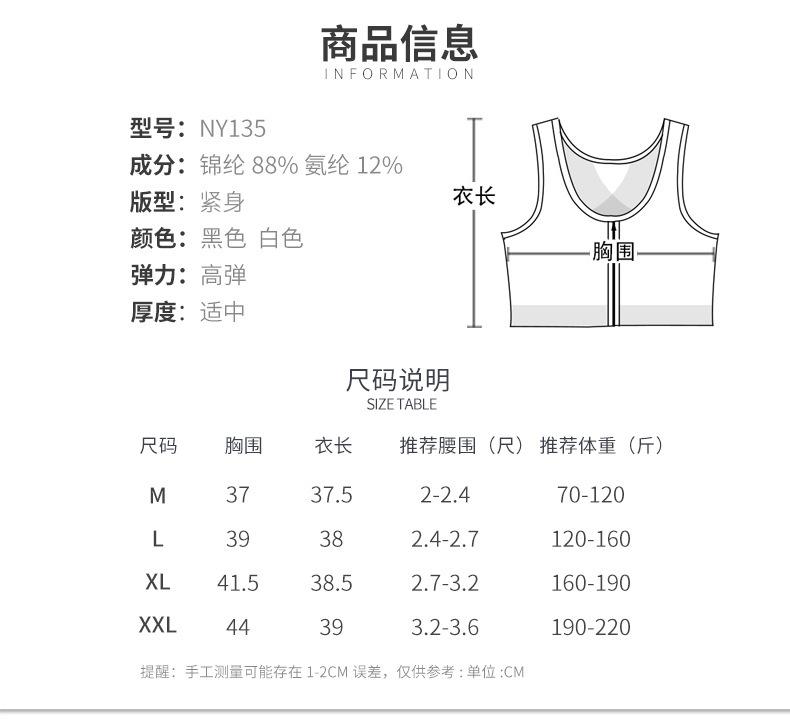 商品信息
INFORMATION

型号：NY135
成分：锦纶 88% 氨纶 12%
版型：紧身
颜色：黑色 白色
弹力：高弹
厚度：适中

衣长
胸围

尺码说明
SIZE TABLE

| 尺码 | 胸围 | 衣长 | 推荐腰围（尺） | 推荐体重（斤） |
|---|---|---|---|---|
| M | 37 | 37.5 | 2-2.4 | 70-120 |
| L | 39 | 38 | 2.4-2.7 | 120-160 |
| XL | 41.5 | 38.5 | 2.7-3.2 | 160-190 |
| XXL | 44 | 39 | 3.2-3.6 | 190-220 |

提醒：手工测量可能存在 1-2CM 误差，仅供参考：单位 :CM